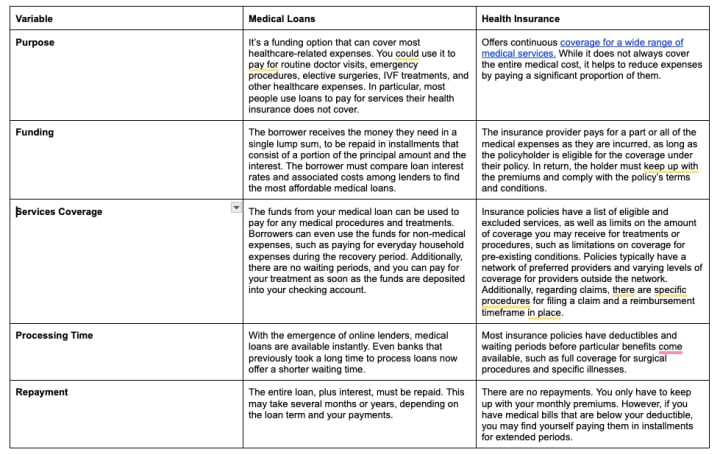 | Variable | Medical Loans | Health Insurance |
|---|---|---|
| Purpose | It's a funding option that can cover most healthcare-related expenses. You could use it to pay for routine doctor visits, emergency procedures, elective surgeries, IVF treatments, and other healthcare expenses. In particular, most people use loans to pay for services their health insurance does not cover. | Offers continuous coverage for a wide range of medical services. While it does not always cover the entire medical cost, it helps to reduce expenses by paying a significant proportion of them. |
| Funding | The borrower receives the money they need in a single lump sum, to be repaid in installments that consist of a portion of the principal amount and the interest. The borrower must compare loan interest rates and associated costs among lenders to find the most affordable medical loans. | The insurance provider pays for a part or all of the medical expenses as they are incurred, as long as the policyholder is eligible for the coverage under their policy. In return, the holder must keep up with the premiums and comply with the policy's terms and conditions. |
| Services Coverage | The funds from your medical loan can be used to pay for any medical procedures and treatments. Borrowers can even use the funds for non-medical expenses, such as paying for everyday household expenses during the recovery period. Additionally, there are no waiting periods, and you can pay for your treatment as soon as the funds are deposited into your checking account. | Insurance policies have a list of eligible and excluded services, as well as limits on the amount of coverage you may receive for treatments or procedures, such as limitations on coverage for pre-existing conditions. Policies typically have a network of preferred providers and varying levels of coverage for providers outside the network. Additionally, regarding claims, there are specific procedures for filing a claim and a reimbursement timeframe in place. |
| Processing Time | With the emergence of online lenders, medical loans are available instantly. Even banks that previously took a long time to process loans now offer a shorter waiting time. | Most insurance policies have deductibles and waiting periods before particular benefits come available, such as full coverage for surgical procedures and specific illnesses. |
| Repayment | The entire loan, plus interest, must be repaid. This may take several months or years, depending on the loan term and your payments. | There are no repayments. You only have to keep up with your monthly premiums. However, if you have medical bills that are below your deductible, you may find yourself paying them in installments for extended periods. |